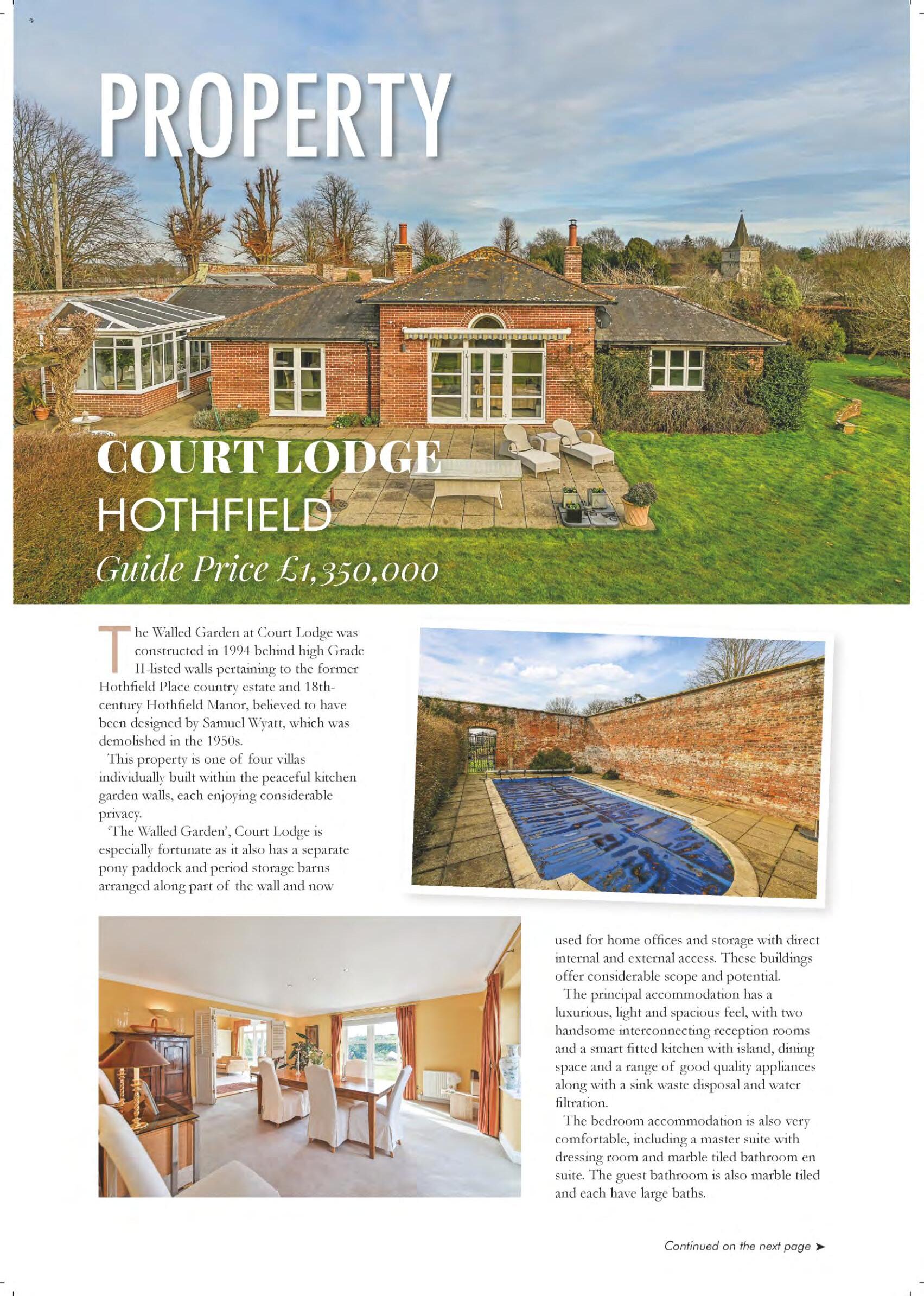 PROPERTY

COURT LODGE
HOTHFIELD
Guide Price £1,350,000

The Walled Garden at Court Lodge was constructed in 1994 behind high Grade II-listed walls pertaining to the former Hothfield Place country estate and 18th-century Hothfield Manor, believed to have been designed by Samuel Wyatt, which was demolished in the 1950s.

This property is one of four villas individually built within the peaceful kitchen garden walls, each enjoying considerable privacy.

'The Walled Garden', Court Lodge is especially fortunate as it also has a separate pony paddock and period storage barns arranged along part of the wall and now used for home offices and storage with direct internal and external access. These buildings offer considerable scope and potential.

The principal accommodation has a luxurious, light and spacious feel, with two handsome interconnecting reception rooms and a smart fitted kitchen with island, dining space and a range of good quality appliances along with a sink waste disposal and water filtration.

The bedroom accommodation is also very comfortable, including a master suite with dressing room and marble tiled bathroom en suite. The guest bathroom is also marble tiled and each have large baths.

Continued on the next page ➤